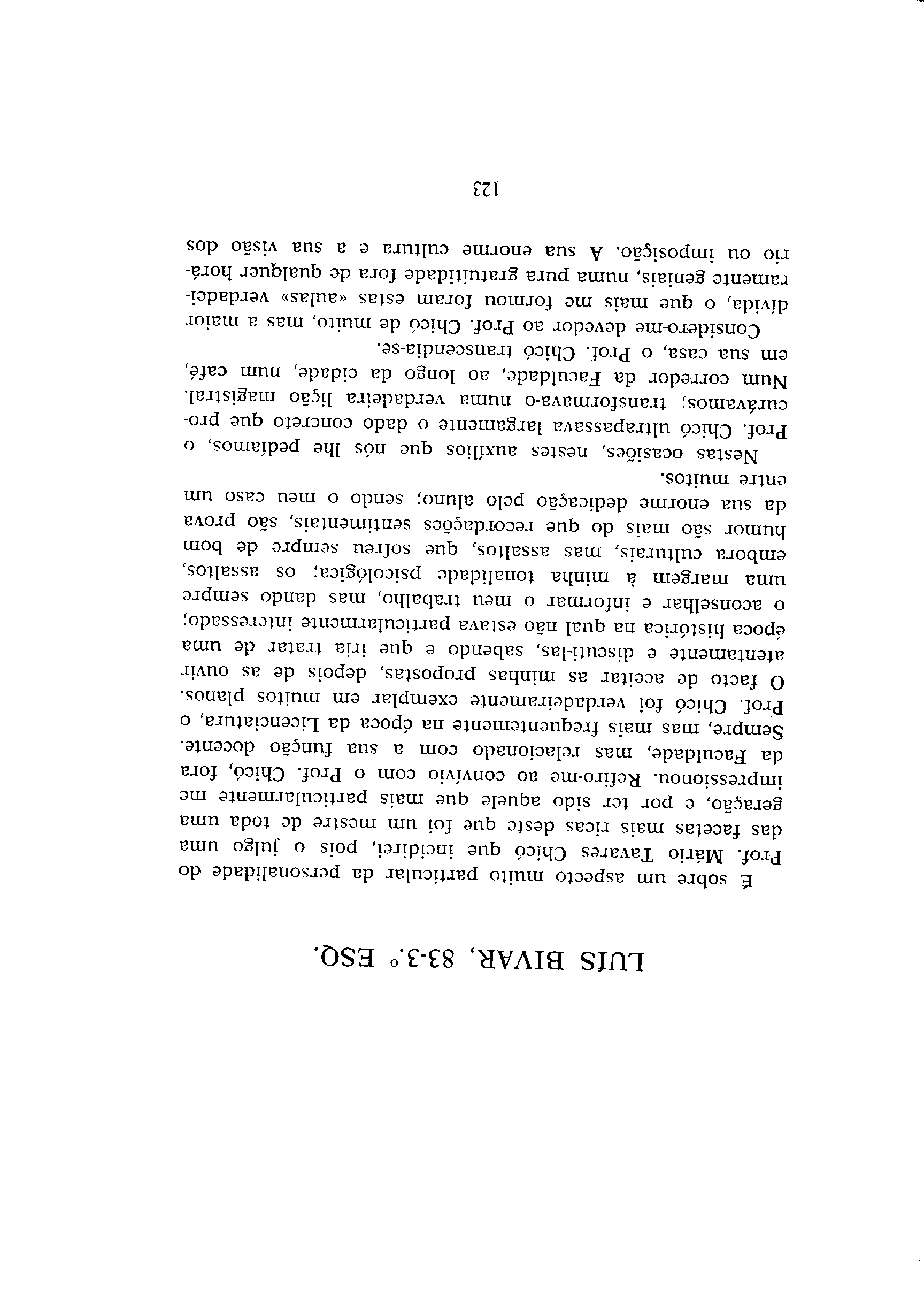 LUÍS BIVAR, 83-3.º ESQ.

É sobre um aspecto muito particular da personalidade do Prof. Mário Tavares Chicó que incidirei, pois o julgo uma das facetas mais ricas deste que foi um mestre de toda uma geração, e por ter sido aquele que mais particularmente me impressionou. Refiro-me ao convívio com o Prof. Chicó, fora da Faculdade, mas relacionado com a sua função docente. Sempre, mas mais frequentemente na época da Licenciatura, o Prof. Chicó foi verdadeiramente exemplar em muitos planos. O facto de aceitar as minhas propostas, depois de as ouvir atentamente e discuti-las, sabendo e que iria tratar de uma época histórica na qual não estava particularmente interessado; o aconselhar e informar o meu trabalho, mas dando sempre uma margem à minha tonalidade psicológica; os assaltos, embora culturais, mas assaltos, que sofreu sempre de bom humor são mais do que recordações sentimentais, são prova da sua enorme dedicação pelo aluno; sendo o meu caso um entre muitos.

Nestas ocasiões, nestes auxílios que nós lhe pedíamos, o Prof. Chicó ultrapassava largamente o dado concreto que procurávamos; transformava-o numa verdadeira lição magistral. Num corredor da Faculdade, ao longo da cidade, num café, em sua casa, o Prof. Chicó transcendia-se.

Considero-me devedor ao Prof. Chicó de muito, mas a maior dívida, o que mais me formou foram estas «aulas» verdadeiramente geniais, numa pura gratuitidade fora de qualquer horário ou imposição. A sua enorme cultura e a sua visão dos

123